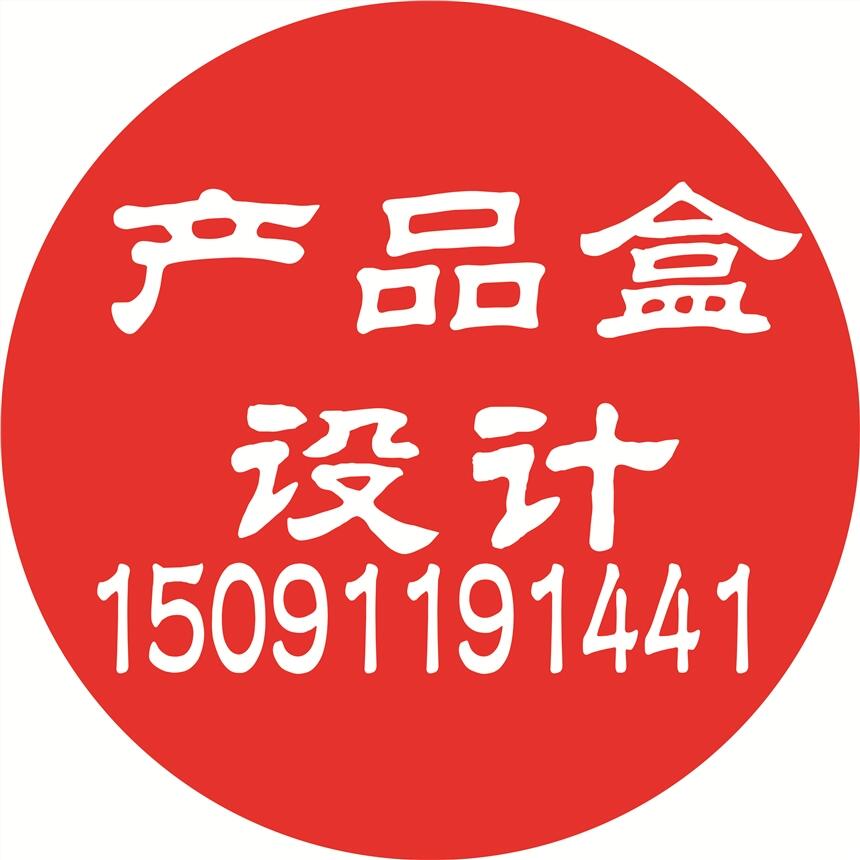 产品盒
设计
15091191441